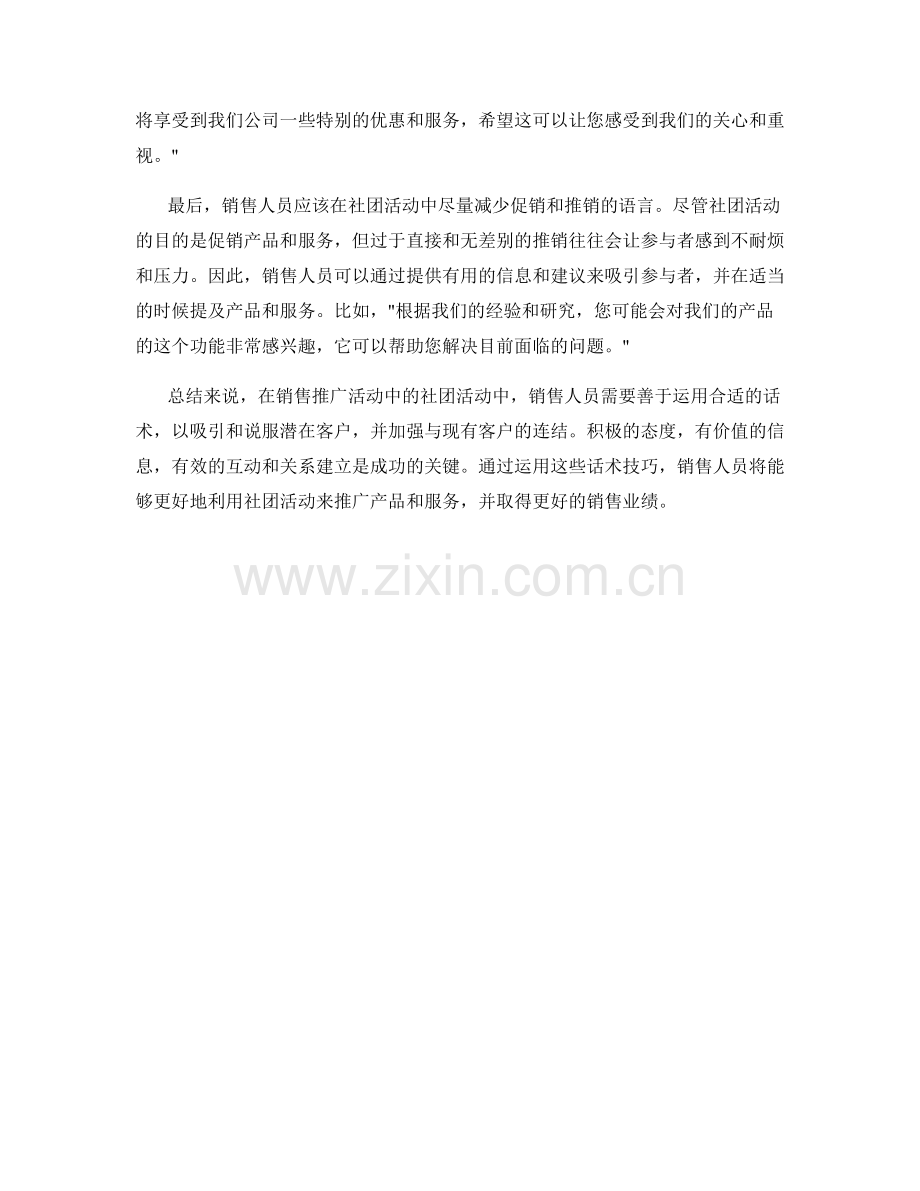 将享受到我们公司一些特别的优惠和服务，希望这可以让您感受到我们的关心和重视。”

最后，销售人员应该在社团活动中尽量减少促销和推销的语言。尽管社团活动的目的是促销产品和服务，但过于直接和无差别的推销往往会让参与者感到不耐烦和压力。因此，销售人员可以通过提供有用的信息和建议来吸引参与者，并在适当的时候提及产品和服务。比如，“根据我们的经验和研究，您可能会对我们的产品的这个功能非常感兴趣，它可以帮助您解决目前面临的问题。”

总结来说，在销售推广活动中的社团活动中，销售人员需要善于运用合适的话术，以吸引和说服潜在客户，并加强与现有客户的连结。积极的态度，有价值的信息，有效的互动和关系建立是成功的关键。通过运用这些话术技巧，销售人员将能够更好地利用社团活动来推广产品和服务，并取得更好的销售业绩。

www.zixin.com.cn